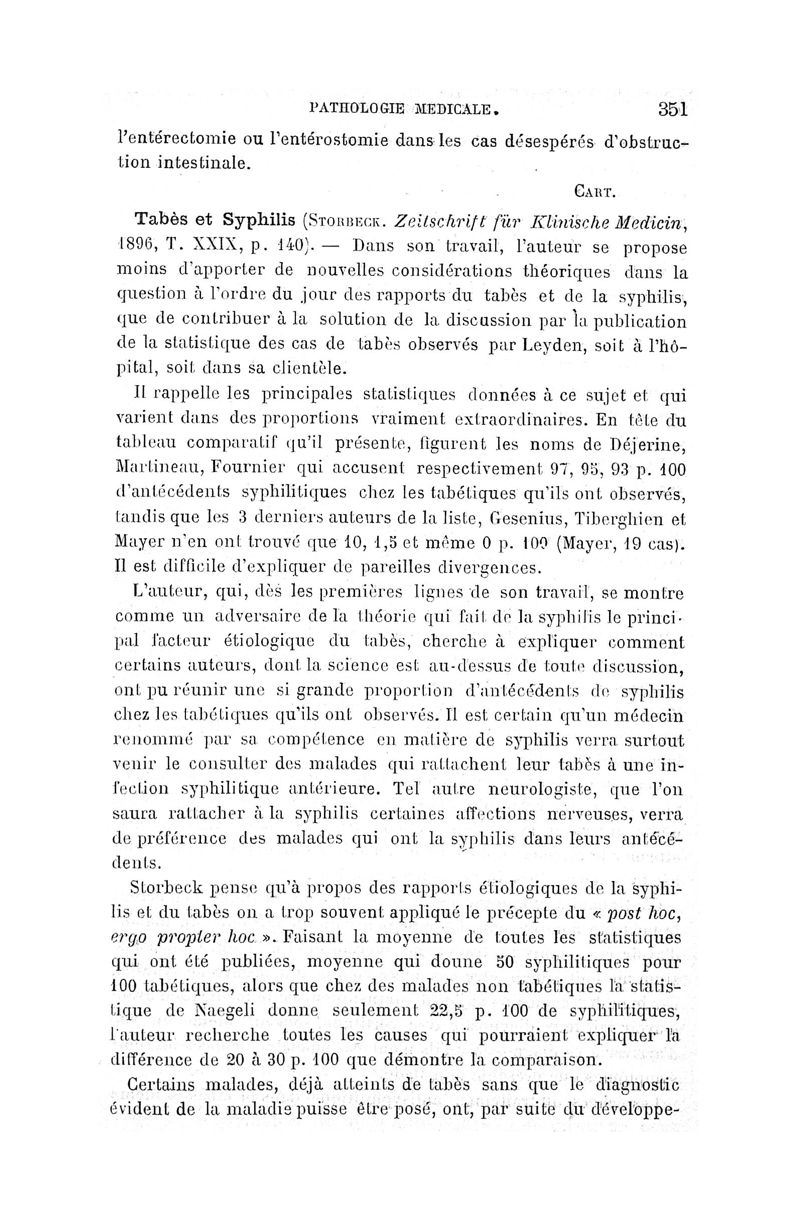 PATHOLOGIE MEDICALE. 351

l'entérectomie ou l'entérostomie dans les cas désespérés d'obstruction intestinale.

CART.

Tabès et Syphilis (STORBECK. Zeitschrift für Klinische Medicin, 1896, T. XXIX, p. 140). — Dans son travail, l'auteur se propose moins d'apporter de nouvelles considérations théoriques dans la question à l'ordre du jour des rapports du tabès et de la syphilis, que de contribuer à la solution de la discussion par la publication de la statistique des cas de tabès observés par Leyden, soit à l'hôpital, soit dans sa clientèle.

Il rappelle les principales statistiques données à ce sujet et qui varient dans des proportions vraiment extraordinaires. En tête du tableau comparatif qu'il présente, figurent les noms de Déjerine, Martineau, Fournier qui accusent respectivement 97, 95, 93 p. 100 d'antécédents syphilitiques chez les tabétiques qu'ils ont observés, tandis que les 3 derniers auteurs de la liste, Gesenius, Tiberghien et Mayer n'en ont trouvé que 10, 1,5 et même 0 p. 100 (Mayer, 19 cas). Il est difficile d'expliquer de pareilles divergences.

L'auteur, qui, dès les premières lignes de son travail, se montre comme un adversaire de la théorie qui fait de la syphilis le principal facteur étiologique du tabès, cherche à expliquer comment certains auteurs, dont la science est au-dessus de toute discussion, ont pu réunir une si grande proportion d'antécédents de syphilis chez les tabétiques qu'ils ont observés. Il est certain qu'un médecin renommé par sa compétence en matière de syphilis verra surtout venir le consulter des malades qui rattachent leur tabès à une infection syphilitique antérieure. Tel autre neurologiste, que l'on saura rattacher à la syphilis certaines affections nerveuses, verra de préférence des malades qui ont la syphilis dans leurs antécédents.

Storbeck pense qu'à propos des rapports étiologiques de la syphilis et du tabès on a trop souvent appliqué le précepte du « post hoc, ergo propter hoc ». Faisant la moyenne de toutes les statistiques qui ont été publiées, moyenne qui donne 50 syphilitiques pour 100 tabétiques, alors que chez des malades non tabétiques la statistique de Naegeli donne seulement 22,5 p. 100 de syphilitiques, l'auteur recherche toutes les causes qui pourraient expliquer la différence de 20 à 30 p. 100 que démontre la comparaison.

Certains malades, déjà atteints de tabès sans que le diagnostic évident de la maladie puisse être posé, ont, par suite du développe-